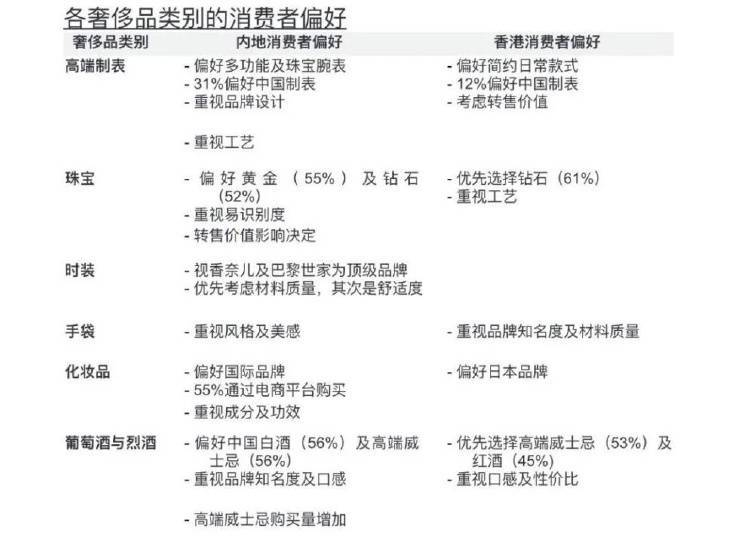 各奢侈品类别的消费者偏好

| 奢侈品类别 | 内地消费者偏好 | 香港消费者偏好 |
|---|---|---|
| 高端制表 | - 偏好多功能及珠宝腕表 - 31%偏好中国制表 - 重视品牌设计 - 重视工艺 | - 偏好简约日常款式 - 12%偏好中国制表 - 考虑转售价值 |
| 珠宝 | - 偏好黄金（55%）及钻石（52%） - 重视易识别度 - 转售价值影响决定 | - 优先选择钻石（61%） - 重视工艺 |
| 时装 | - 视香奈儿及巴黎世家为顶级品牌 - 优先考虑材料质量，其次是舒适度 | |
| 手袋 | - 重视风格及美感 | - 重视品牌知名度及材料质量 |
| 化妆品 | - 偏好国际品牌 - 55%通过电商平台购买 - 重视成分及功效 | - 偏好日本品牌 |
| 葡萄酒与烈酒 | - 偏好中国白酒（56%）及高端威士忌（56%） - 重视品牌知名度及口感 - 高端威士忌购买量增加 | - 优先选择高端威士忌（53%）及红酒（45%） - 重视口感及性价比 |